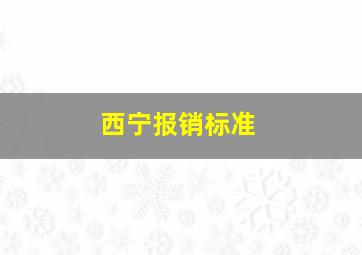 西宁报销标准